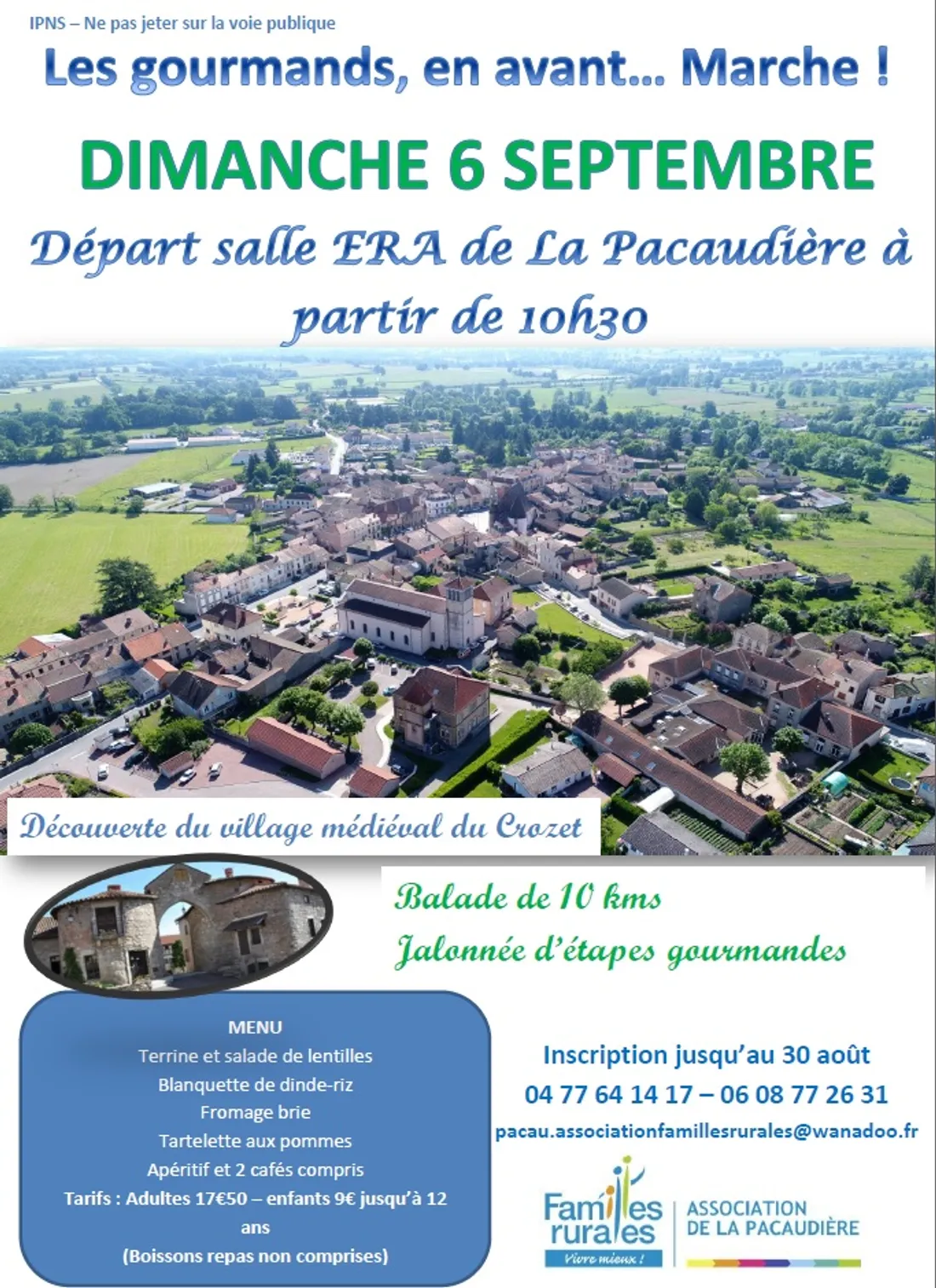 IPNS – Ne pas jeter sur la voie publique

Les gourmands, en avant… Marche !

DIMANCHE 6 SEPTEMBRE

Départ salle ERA de La Pacaudière à partir de 10h30

Découverte du village médiéval du Crozet

Balade de 10 kms
Jalonnée d'étapes gourmandes

MENU
Terrine et salade de lentilles
Blanquette de dinde-riz
Fromage brie
Tartelette aux pommes
Apéritif et 2 cafés compris
Tarifs : Adultes 17€50 – enfants 9€ jusqu'à 12 ans
(Boissons repas non comprises)

Inscription jusqu'au 30 août
04 77 64 14 17 – 06 08 77 26 31
pacau.associationfamillesrurales@wanadoo.fr

Familles rurales
Vivre mieux !
ASSOCIATION DE LA PACAUDIÈRE